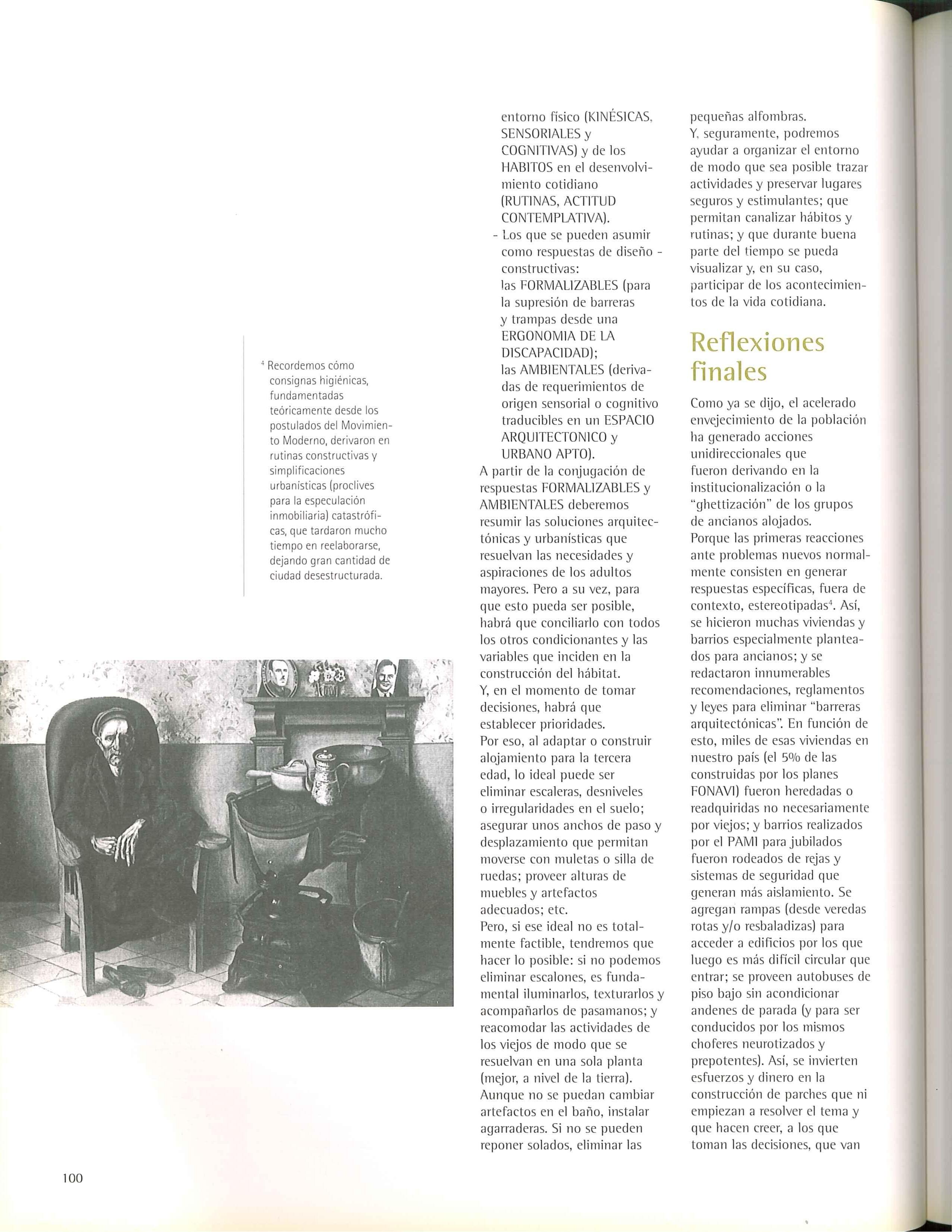 $^4$ Recordemos cómo consignas higiénicas, fundamentadas teóricamente desde los postulados del Movimiento Moderno, derivaron en rutinas constructivas y simplificaciones urbanísticas (proclives para la especulación inmobiliaria) catastróficas, que tardaron mucho tiempo en reelaborarse, dejando gran cantidad de ciudad desestructurada.

entorno físico (KINÉSICAS, SENSORIALES y COGNITIVAS) y de los HABITOS en el desenvolvimiento cotidiano (RUTINAS, ACTITUD CONTEMPLATIVA).
- Los que se pueden asumir como respuestas de diseño - constructivas:
las FORMALIZABLES (para la supresión de barreras y trampas desde una ERGONOMIA DE LA DISCAPACIDAD);
las AMBIENTALES (derivadas de requerimientos de origen sensorial o cognitivo traducibles en un ESPACIO ARQUITECTONICO y URBANO APTO).
A partir de la conjugación de respuestas FORMALIZABLES y AMBIENTALES deberemos resumir las soluciones arquitectónicas y urbanísticas que resuelvan las necesidades y aspiraciones de los adultos mayores. Pero a su vez, para que esto pueda ser posible, habrá que conciliarlo con todos los otros condicionantes y las variables que inciden en la construcción del hábitat.
Y, en el momento de tomar decisiones, habrá que establecer prioridades.
Por eso, al adaptar o construir alojamiento para la tercera edad, lo ideal puede ser eliminar escaleras, desniveles o irregularidades en el suelo; asegurar unos anchos de paso y desplazamiento que permitan moverse con muletas o silla de ruedas; proveer alturas de muebles y artefactos adecuados; etc.
Pero, si ese ideal no es totalmente factible, tendremos que hacer lo posible: si no podemos eliminar escalones, es fundamental iluminarlos, texturarlos y acompañarlos de pasamanos; y reacomodar las actividades de los viejos de modo que se resuelvan en una sola planta (mejor, a nivel de la tierra).
Aunque no se puedan cambiar artefactos en el baño, instalar agarraderas. Si no se pueden reponer solados, eliminar las pequeñas alfombras.
Y, seguramente, podremos ayudar a organizar el entorno de modo que sea posible trazar actividades y preservar lugares seguros y estimulantes; que permitan canalizar hábitos y rutinas; y que durante buena parte del tiempo se pueda visualizar y, en su caso, participar de los acontecimientos de la vida cotidiana.

Reflexiones finales

Como ya se dijo, el acelerado envejecimiento de la población ha generado acciones unidireccionales que fueron derivando en la institucionalización o la "ghettización" de los grupos de ancianos alojados.
Porque las primeras reacciones ante problemas nuevos normalmente consisten en generar respuestas específicas, fuera de contexto, estereotipadas$^4$. Así, se hicieron muchas viviendas y barrios especialmente planteados para ancianos; y se redactaron innumerables recomendaciones, reglamentos y leyes para eliminar "barreras arquitectónicas". En función de esto, miles de esas viviendas en nuestro país (el 5% de las construidas por los planes FONAVI) fueron heredadas o readquiridas no necesariamente por viejos; y barrios realizados por el PAMI para jubilados fueron rodeados de rejas y sistemas de seguridad que generan más aislamiento. Se agregan rampas (desde veredas rotas y/o resbaladizas) para acceder a edificios por los que luego es más difícil circular que entrar; se proveen autobuses de piso bajo sin acondicionar andenes de parada (y para ser conducidos por los mismos choferes neurotizados y prepotentes). Así, se invierten esfuerzos y dinero en la construcción de parches que ni empiezan a resolver el tema y que hacen creer, a los que toman las decisiones, que van

100